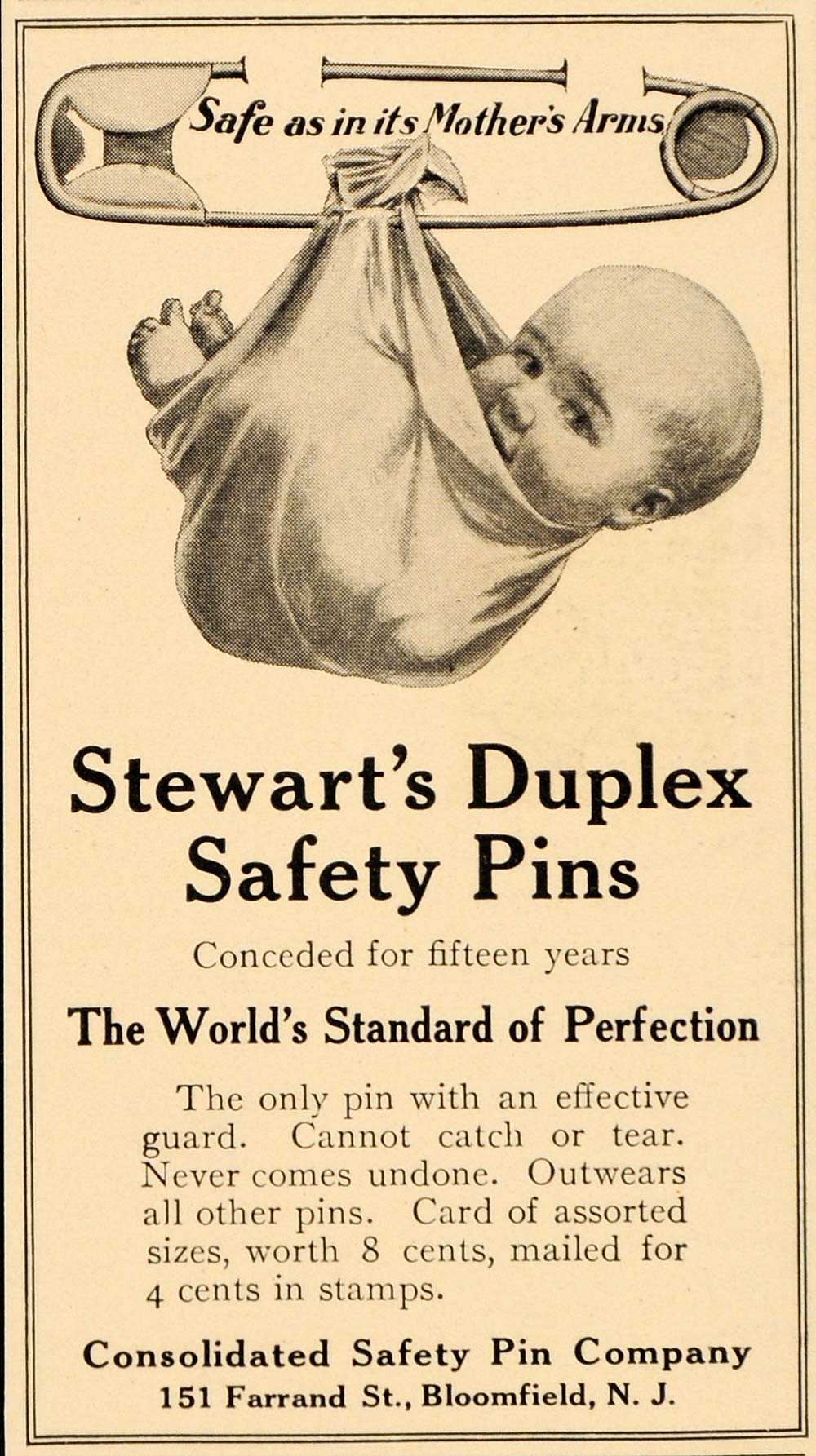 Safe as in its Mother's Arms

Stewart's Duplex Safety Pins

Conceded for fifteen years

The World's Standard of Perfection

The only pin with an effective guard. Cannot catch or tear. Never comes undone. Outwears all other pins. Card of assorted sizes, worth 8 cents, mailed for 4 cents in stamps.

Consolidated Safety Pin Company
151 Farrand St., Bloomfield, N. J.